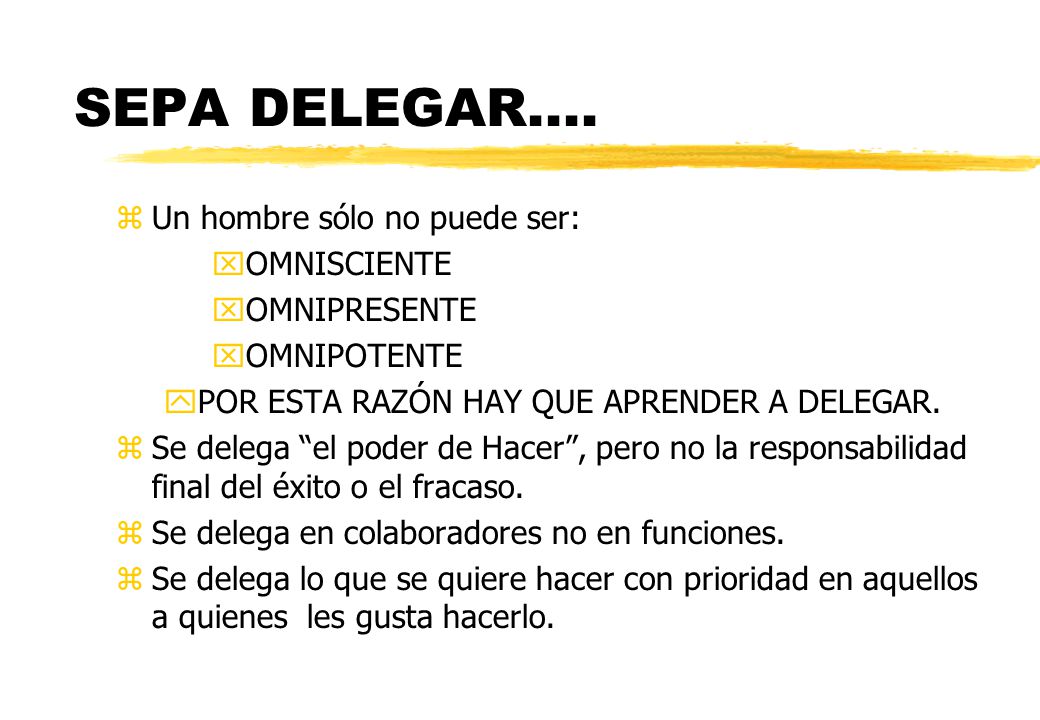 SEPA DELEGAR….

Un hombre sólo no puede ser:

OMNISCIENTE

OMNIPRESENTE

OMNIPOTENTE

POR ESTA RAZÓN HAY QUE APRENDER A DELEGAR.

Se delega “el poder de Hacer”, pero no la responsabilidad final del éxito o el fracaso.

Se delega en colaboradores no en funciones.

Se delega lo que se quiere hacer con prioridad en aquellos a quienes les gusta hacerlo.